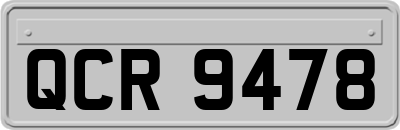 QCR 9478